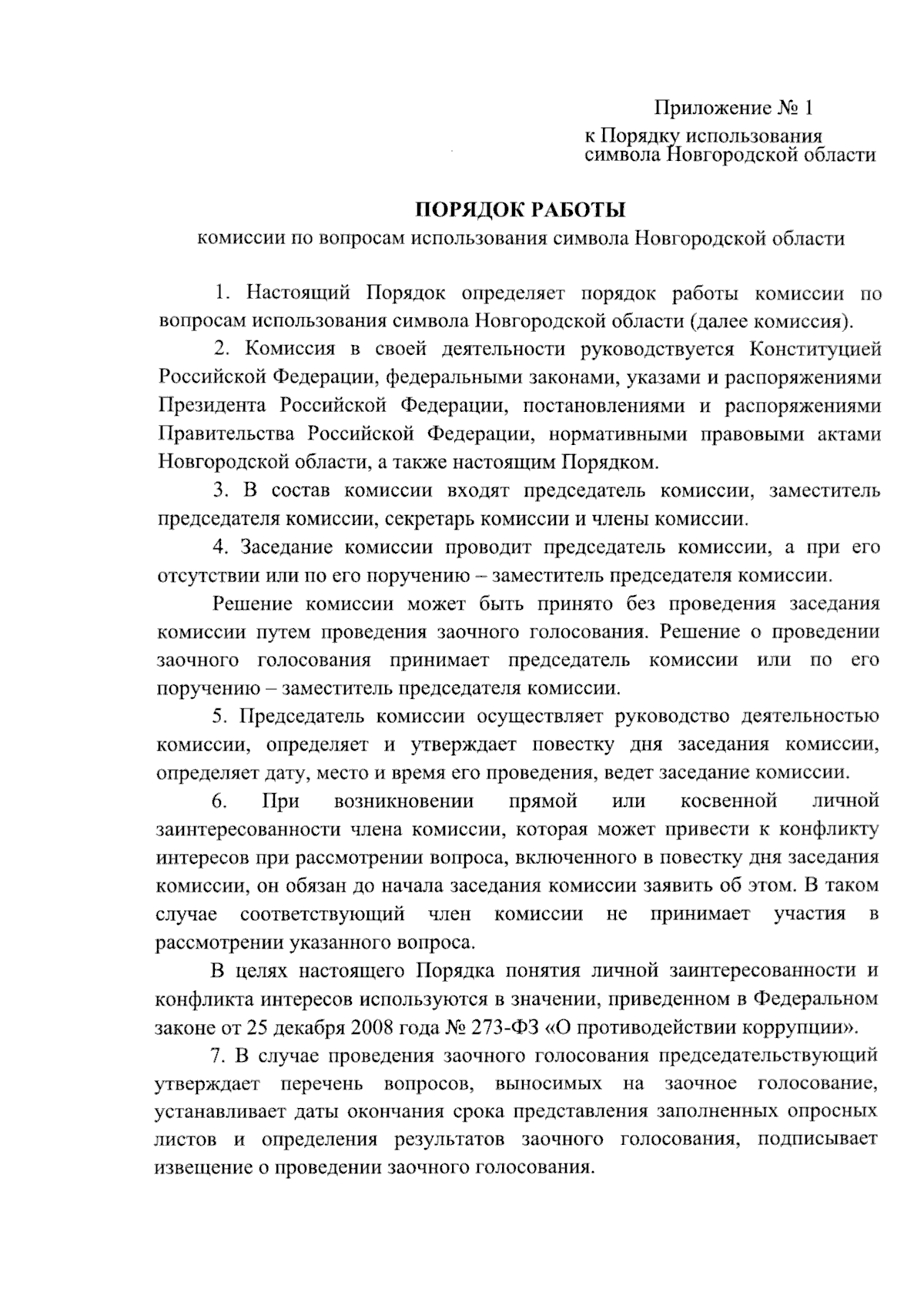 Приложение № 1
к Порядку использования символа Новгородской области

ПОРЯДОК РАБОТЫ
комиссии по вопросам использования символа Новгородской области

1. Настоящий Порядок определяет порядок работы комиссии по вопросам использования символа Новгородской области (далее комиссия).

2. Комиссия в своей деятельности руководствуется Конституцией Российской Федерации, федеральными законами, указами и распоряжениями Президента Российской Федерации, постановлениями и распоряжениями Правительства Российской Федерации, нормативными правовыми актами Новгородской области, а также настоящим Порядком.

3. В состав комиссии входят председатель комиссии, заместитель председателя комиссии, секретарь комиссии и члены комиссии.

4. Заседание комиссии проводит председатель комиссии, а при его отсутствии или по его поручению – заместитель председателя комиссии.

Решение комиссии может быть принято без проведения заседания комиссии путем проведения заочного голосования. Решение о проведении заочного голосования принимает председатель комиссии или по его поручению – заместитель председателя комиссии.

5. Председатель комиссии осуществляет руководство деятельностью комиссии, определяет и утверждает повестку дня заседания комиссии, определяет дату, место и время его проведения, ведет заседание комиссии.

6. При возникновении прямой или косвенной личной заинтересованности члена комиссии, которая может привести к конфликту интересов при рассмотрении вопроса, включенного в повестку дня заседания комиссии, он обязан до начала заседания комиссии заявить об этом. В таком случае соответствующий член комиссии не принимает участия в рассмотрении указанного вопроса.

В целях настоящего Порядка понятия личной заинтересованности и конфликта интересов используются в значении, приведенном в Федеральном законе от 25 декабря 2008 года № 273-ФЗ «О противодействии коррупции».

7. В случае проведения заочного голосования председательствующий утверждает перечень вопросов, выносимых на заочное голосование, устанавливает даты окончания срока представления заполненных опросных листов и определения результатов заочного голосования, подписывает извещение о проведении заочного голосования.